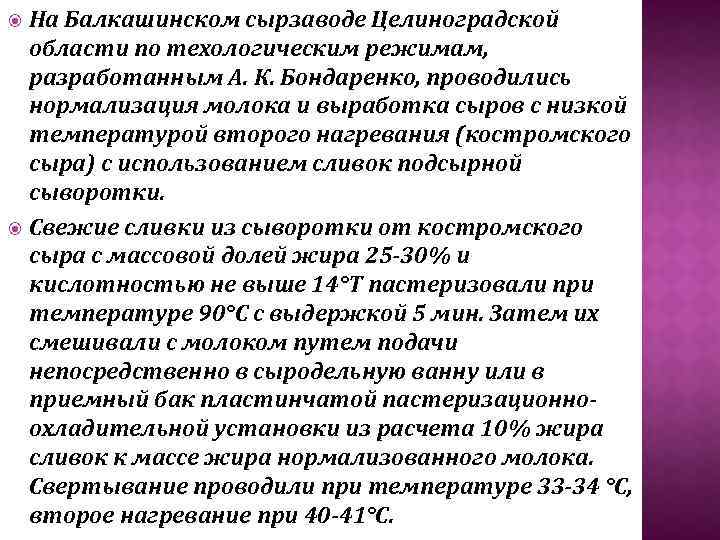 На Балкашинском сырзаводе Целиноградской области по техологическим режимам, разработанным А. К. Бондаренко, проводились нормализация молока и выработка сыров с низкой температурой второго нагревания (костромского сыра) с использованием сливок подсырной сыворотки.

Свежие сливки из сыворотки от костромского сыра с массовой долей жира 25-30% и кислотностью не выше 14°Т пастеризовали при температуре 90°С с выдержкой 5 мин. Затем их смешивали с молоком путем подачи непосредственно в сыродельную ванну или в приемный бак пластинчатой пастеризационно-охладительной установки из расчета 10% жира сливок к массе жира нормализованного молока. Свертывание проводили при температуре 33-34 °С, второе нагревание при 40-41°С.